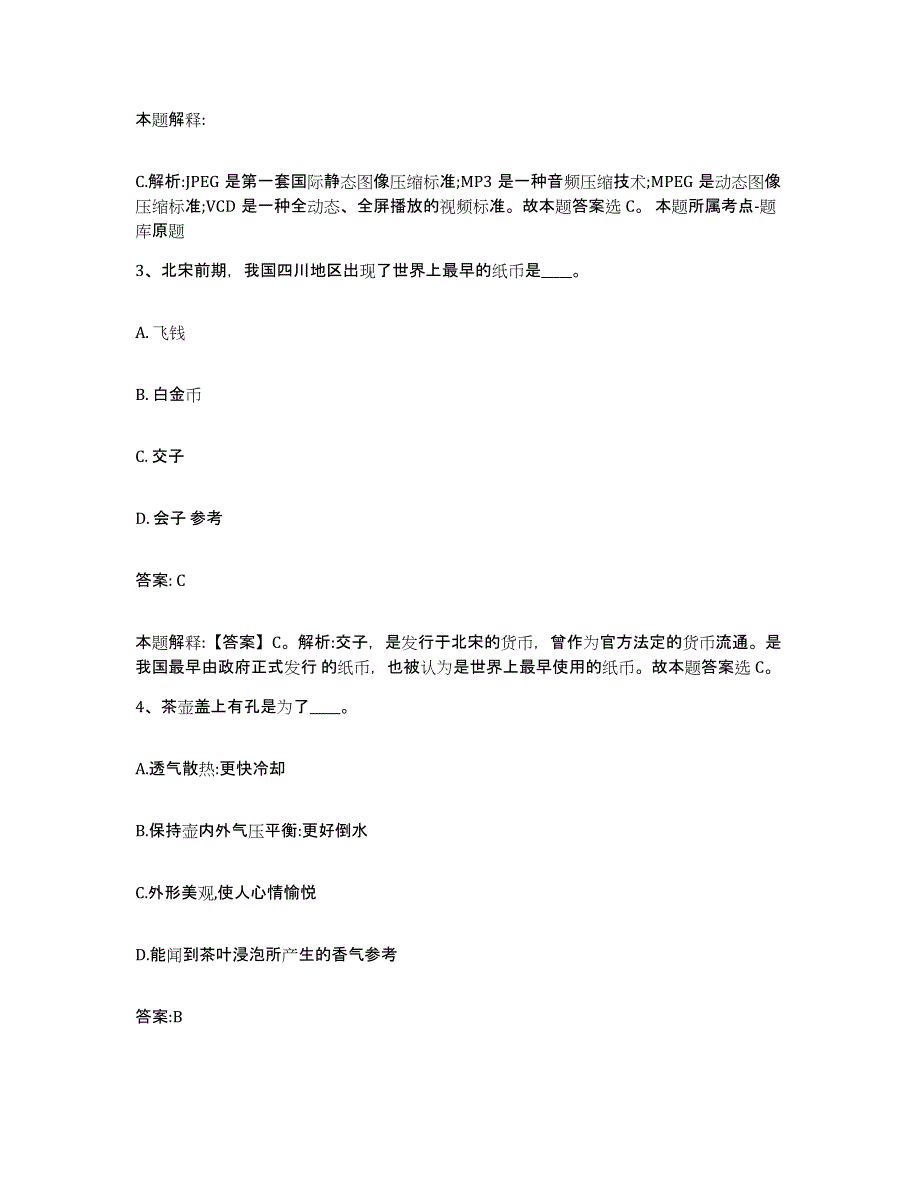 本题解释:

C.解析:JPEG 是第一套国际静态图像压缩标准;MP3 是一种音频压缩技术;MPEG 是动态图像压缩标准;VCD 是一种全动态、全屏播放的视频标准。故本题答案选 C。 本题所属考点-题库原题

3、北宋前期，我国四川地区出现了世界上最早的纸币是____。

A. 飞钱

B. 白金币

C. 交子

D. 会子 参考

答案: C

本题解释:【答案】C。解析:交子，是发行于北宋的货币，曾作为官方法定的货币流通。是我国最早由政府正式发行 的纸币，也被认为是世界上最早使用的纸币。故本题答案选 C。

4、茶壶盖上有孔是为了____。

A.透气散热:更快冷却

B.保持壶内外气压平衡:更好倒水

C.外形美观,使人心情愉悦

D.能闻到茶叶浸泡所产生的香气参考

答案:B